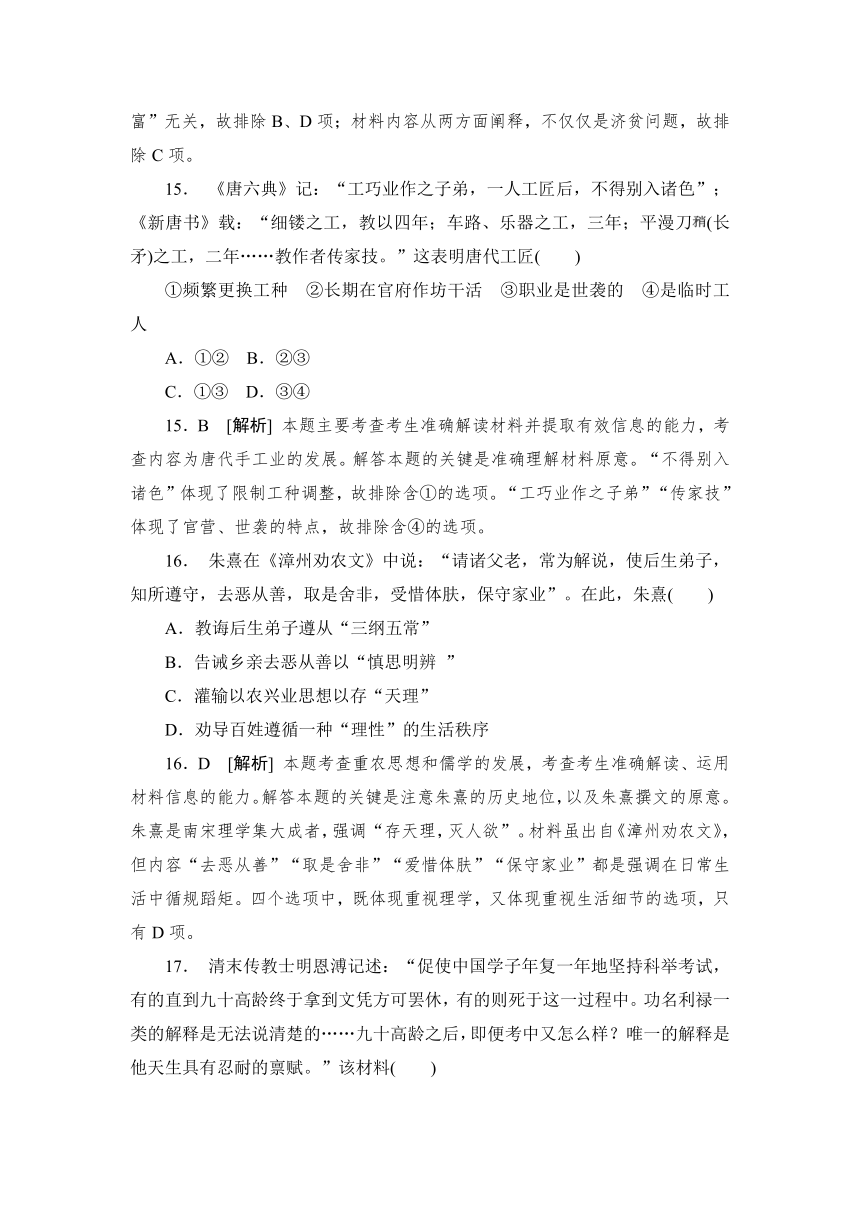 富”无关，故排除 B、D 项；材料内容从两方面阐释，不仅仅是济贫问题，故排除 C 项。

15. 《唐六典》记：“工巧业作之子弟，一人工匠后，不得别入诸色”；《新唐书》载：“细镂之工，教以四年；车路、乐器之工，三年；平漫刀矟(长矛)之工，二年……教作者传家技。”这表明唐代工匠(　　)

①频繁更换工种　②长期在官府作坊干活　③职业是世袭的　④是临时工人

A．①②　B．②③

C．①③　D．③④

15．B　[解析] 本题主要考查考生准确解读材料并提取有效信息的能力，考查内容为唐代手工业的发展。解答本题的关键是准确理解材料原意。“不得别入诸色”体现了限制工种调整，故排除含①的选项。“工巧业作之子弟”“传家技”体现了官营、世袭的特点，故排除含④的选项。

16. 朱熹在《漳州劝农文》中说：“请诸父老，常为解说，使后生弟子，知所遵守，去恶从善，取是舍非，受惜体肤，保守家业”。在此，朱熹(　　)

A．教诲后生弟子遵从“三纲五常”

B．告诫乡亲去恶从善以“慎思明辨 ”

C．灌输以农兴业思想以存“天理”

D．劝导百姓遵循一种“理性”的生活秩序

16．D　[解析] 本题考查重农思想和儒学的发展，考查考生准确解读、运用材料信息的能力。解答本题的关键是注意朱熹的历史地位，以及朱熹撰文的原意。朱熹是南宋理学集大成者，强调“存天理，灭人欲”。材料虽出自《漳州劝农文》，但内容“去恶从善”“取是舍非”“爱惜体肤”“保守家业”都是强调在日常生活中循规蹈矩。四个选项中，既体现重视理学，又体现重视生活细节的选项，只有 D 项。

17. 清末传教士明恩溥记述：“促使中国学子年复一年地坚持科举考试，有的直到九十高龄终于拿到文凭方可罢休，有的则死于这一过程中。功名利禄一类的解释是无法说清楚的……九十高龄之后，即便考中又怎么样？唯一的解释是他天生具有忍耐的禀赋。”该材料(　　)